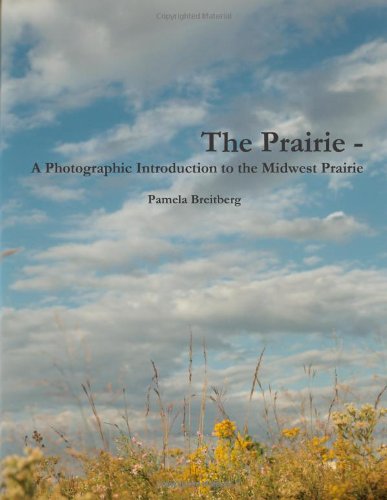 Copyrighted Material

The Prairie -
A Photographic Introduction to the Midwest Prairie

Pamela Breitberg